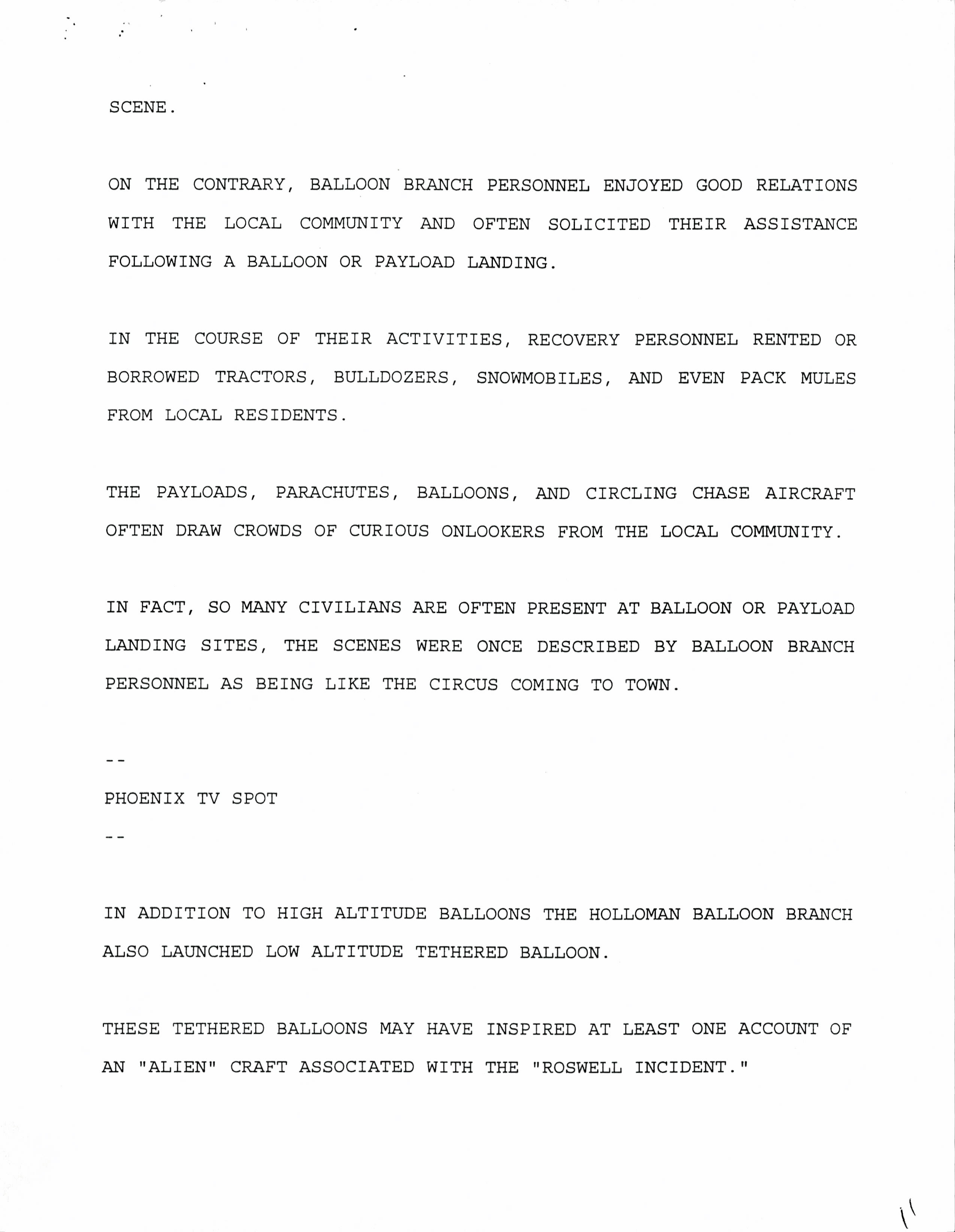 SCENE.

ON THE CONTRARY, BALLOON BRANCH PERSONNEL ENJOYED GOOD RELATIONS WITH THE LOCAL COMMUNITY AND OFTEN SOLICITED THEIR ASSISTANCE FOLLOWING A BALLOON OR PAYLOAD LANDING.

IN THE COURSE OF THEIR ACTIVITIES, RECOVERY PERSONNEL RENTED OR BORROWED TRACTORS, BULLDOZERS, SNOWMOBILES, AND EVEN PACK MULES FROM LOCAL RESIDENTS.

THE PAYLOADS, PARACHUTES, BALLOONS, AND CIRCLING CHASE AIRCRAFT OFTEN DRAW CROWDS OF CURIOUS ONLOOKERS FROM THE LOCAL COMMUNITY.

IN FACT, SO MANY CIVILIANS ARE OFTEN PRESENT AT BALLOON OR PAYLOAD LANDING SITES, THE SCENES WERE ONCE DESCRIBED BY BALLOON BRANCH PERSONNEL AS BEING LIKE THE CIRCUS COMING TO TOWN.

--

PHOENIX TV SPOT

--

IN ADDITION TO HIGH ALTITUDE BALLOONS THE HOLLOMAN BALLOON BRANCH ALSO LAUNCHED LOW ALTITUDE TETHERED BALLOON.

THESE TETHERED BALLOONS MAY HAVE INSPIRED AT LEAST ONE ACCOUNT OF AN "ALIEN" CRAFT ASSOCIATED WITH THE "ROSWELL INCIDENT."

11